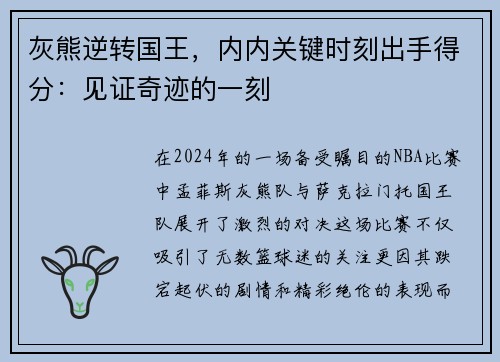 灰熊逆转国王，内内关键时刻出手得分：见证奇迹的一刻

在2024年的一场备受瞩目的NBA比赛中孟菲斯灰熊队与萨克拉门托国王队展开了激烈的对决这场比赛不仅吸引了无数篮球迷的关注更因其跌宕起伏的剧情和精彩绝伦的表现而